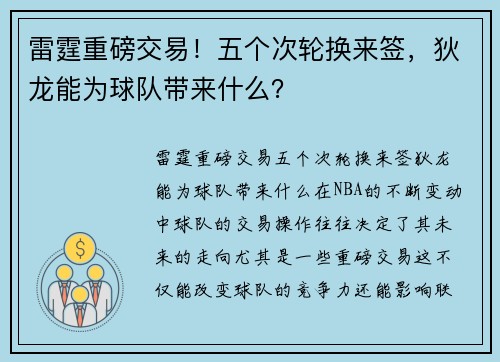 雷霆重磅交易！五个次轮换来签，狄龙能为球队带来什么？

雷霆重磅交易五个次轮换来签狄龙能为球队带来什么在NBA的不断变动中球队的交易操作往往决定了其未来的走向尤其是一些重磅交易这不仅能改变球队的竞争力还能影响联

$